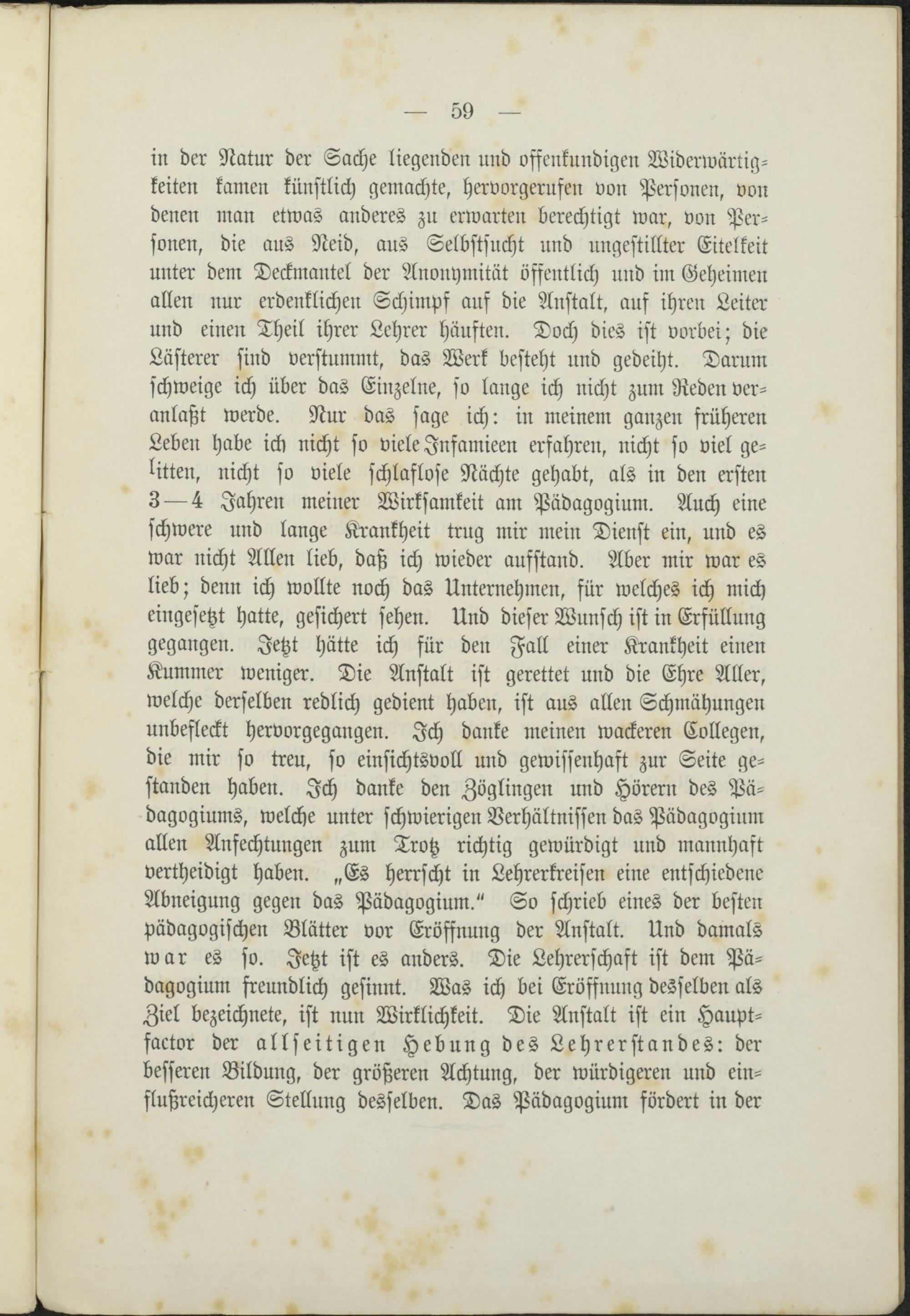 — 59 —

in der Natur der Sache liegenden und offenkundigen Widerwärtigkeiten kamen künstlich gemachte, hervorgerufen von Personen, von denen man etwas anderes zu erwarten berechtigt war, von Personen, die aus Neid, aus Selbstsucht und ungestillter Eitelkeit unter dem Deckmantel der Anonymität öffentlich und im Geheimen allen nur erdenklichen Schimpf auf die Anstalt, auf ihren Leiter und einen Theil ihrer Lehrer häuften. Doch dies ist vorbei; die Lästerer sind verstummt, das Werk besteht und gedeiht. Darum schweige ich über das Einzelne, so lange ich nicht zum Reden veranlaßt werde. Nur das sage ich: in meinem ganzen früheren Leben habe ich nicht so viele Infamieen erfahren, nicht so viel gelitten, nicht so viele schlaflose Nächte gehabt, als in den ersten 3—4 Jahren meiner Wirksamkeit am Pädagogium. Auch eine schwere und lange Krankheit trug mir mein Dienst ein, und es war nicht Allen lieb, daß ich wieder aufstand. Aber mir war es lieb; denn ich wollte noch das Unternehmen, für welches ich mich eingesetzt hatte, gesichert sehen. Und dieser Wunsch ist in Erfüllung gegangen. Jetzt hätte ich für den Fall einer Krankheit einen Kummer weniger. Die Anstalt ist gerettet und die Ehre Aller, welche derselben redlich gedient haben, ist aus allen Schmähungen unbefleckt hervorgegangen. Ich danke meinen wackeren Collegen, die mir so treu, so einsichtsvoll und gewissenhaft zur Seite gestanden haben. Ich danke den Zöglingen und Hörern des Pädagogiums, welche unter schwierigen Verhältnissen das Pädagogium allen Anfechtungen zum Trotz richtig gewürdigt und mannhaft vertheidigt haben. „Es herrscht in Lehrerkreisen eine entschiedene Abneigung gegen das Pädagogium.“ So schrieb eines der besten pädagogischen Blätter vor Eröffnung der Anstalt. Und damals war es so. Jetzt ist es anders. Die Lehrerschaft ist dem Pädagogium freundlich gesinnt. Was ich bei Eröffnung desselben als Ziel bezeichnete, ist nun Wirklichkeit. Die Anstalt ist ein Hauptfactor der allseitigen Hebung des Lehrerstandes: der besseren Bildung, der größeren Achtung, der würdigeren und einflußreicheren Stellung desselben. Das Pädagogium fördert in der